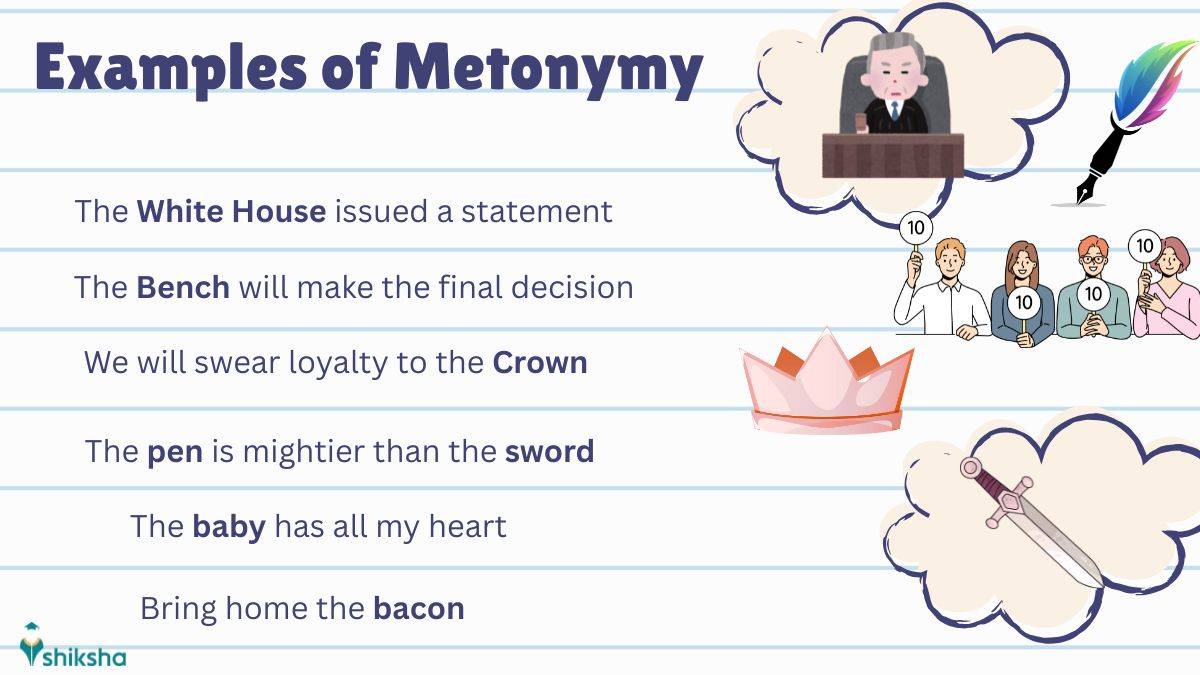 Examples of Metonymy

The White House issued a statement

The Bench will make the final decision

We will swear loyalty to the Crown

The pen is mightier than the sword

The baby has all my heart

Bring home the bacon

10

10

10

10

shiksha